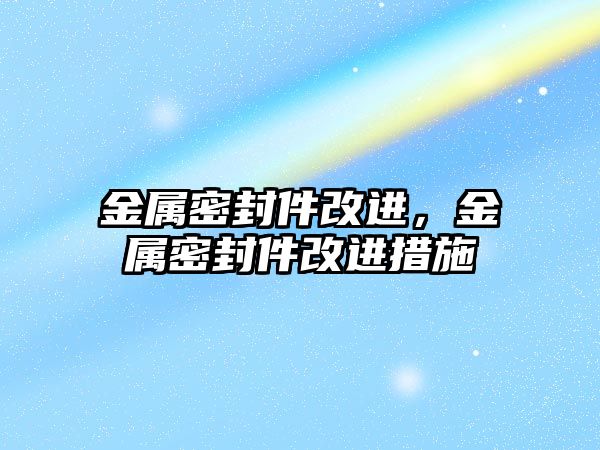 金属密封件改进，金属密封件改进措施